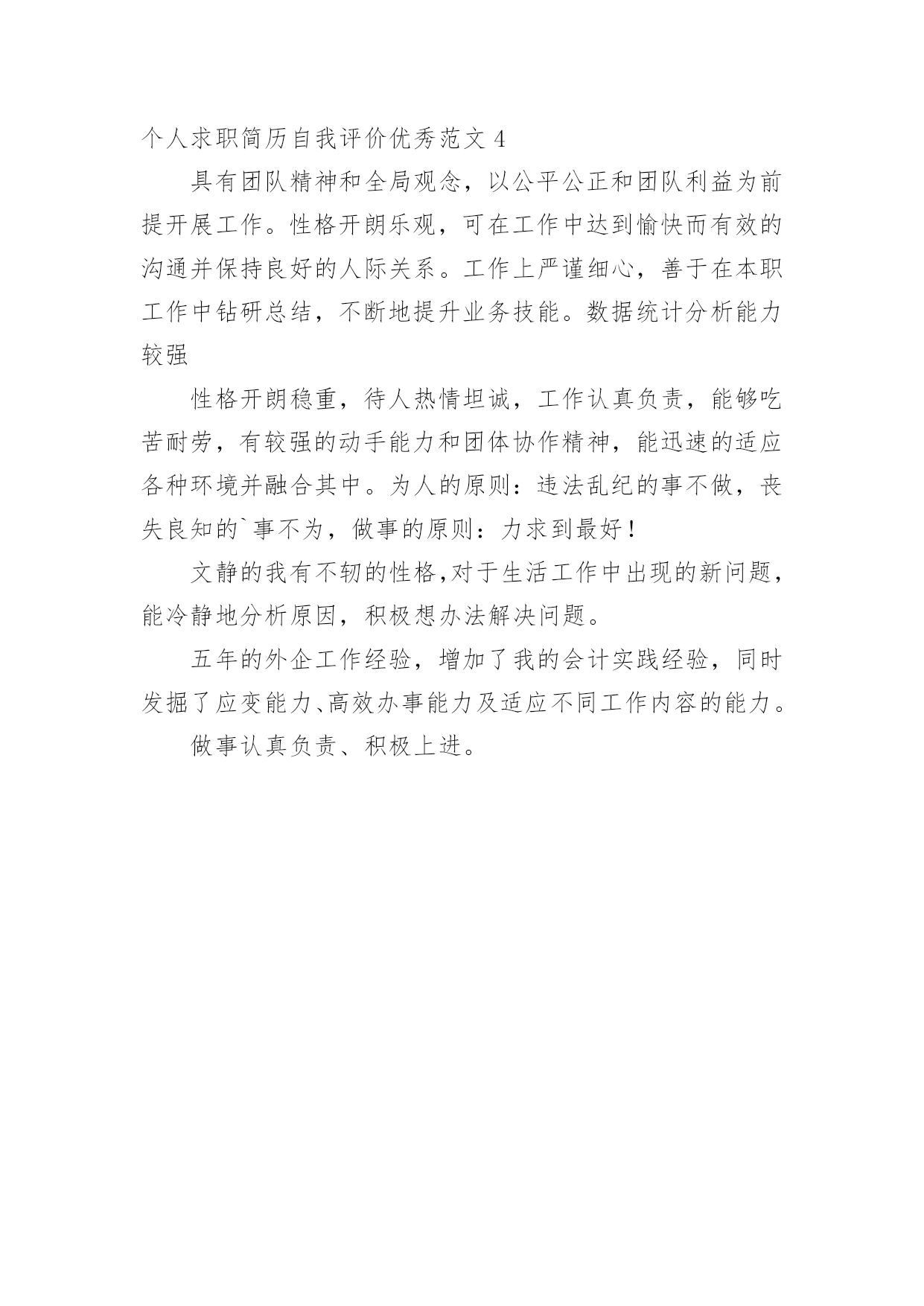 个人求职简历自我评价优秀范文 4

具有团队精神和全局观念，以公平公正和团队利益为前提开展工作。性格开朗乐观，可在工作中达到愉快而有效的沟通并保持良好的人际关系。工作上严谨细心，善于在本职工作中钻研总结，不断地提升业务技能。数据统计分析能力较强

性格开朗稳重，待人热情坦诚，工作认真负责，能够吃苦耐劳，有较强的动手能力和团体协作精神，能迅速的适应各种环境并融合其中。为人的原则：违法乱纪的事不做，丧失良知的`事不为，做事的原则：力求到最好！

文静的我有不韧的性格,对于生活工作中出现的新问题，能冷静地分析原因，积极想办法解决问题。

五年的外企工作经验，增加了我的会计实践经验，同时发掘了应变能力、高效办事能力及适应不同工作内容的能力。

做事认真负责、积极上进。